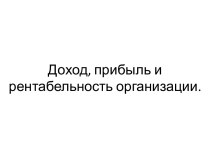 Доход, прибыль и рентабельность организации.